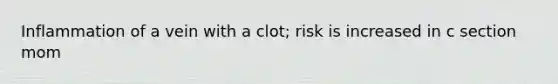 Inflammation of a vein with a clot; risk is increased in c section mom